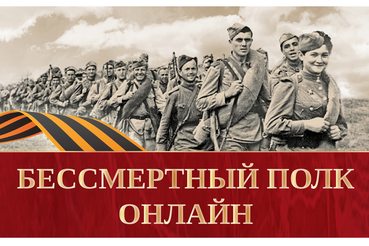 БЕССМЕРТНЫЙ ПОЛК
ОНЛАЙН